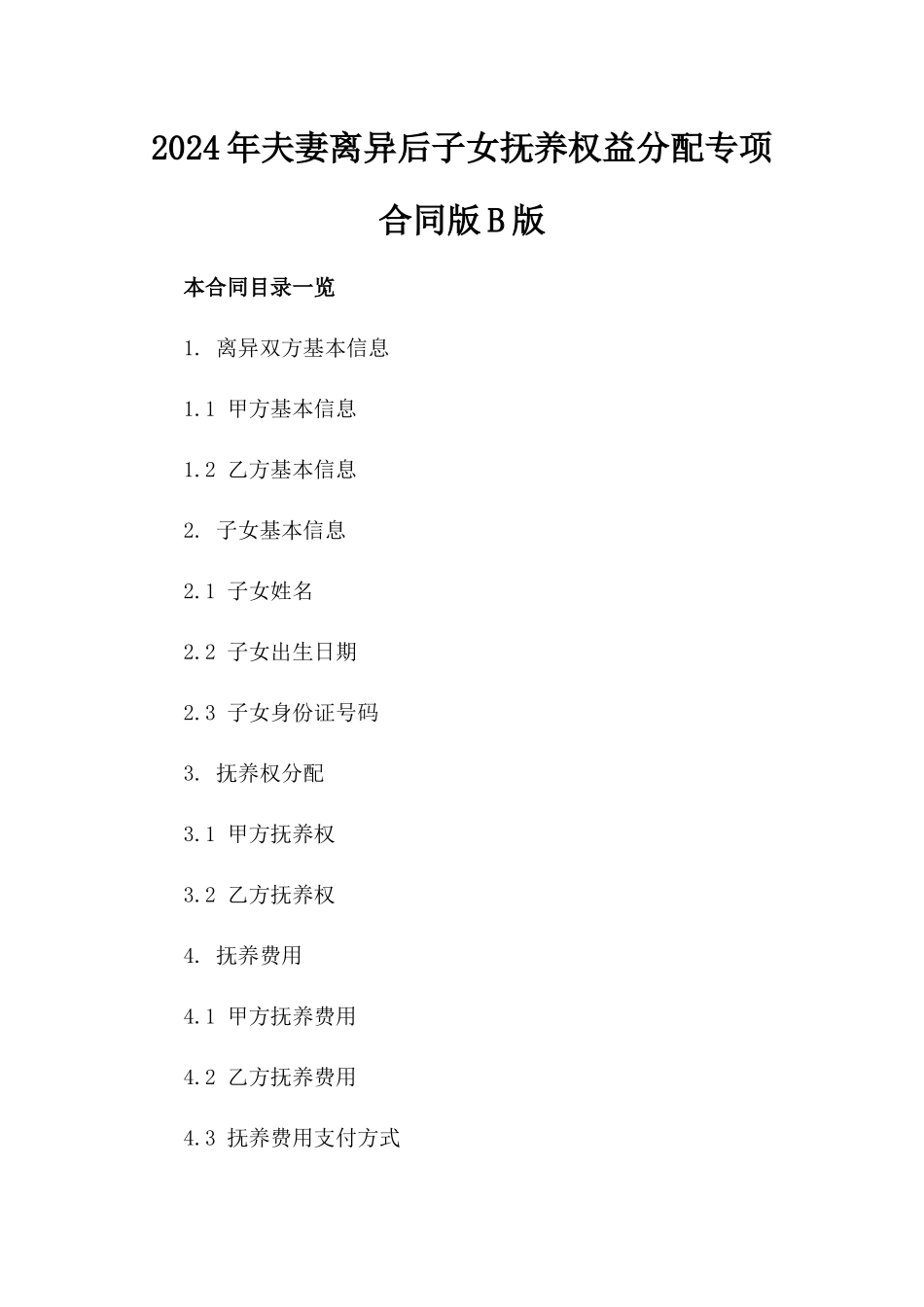 2024年夫妻离异后子女抚养权益分配专项合同版B版

本合同目录一览

1. 离异双方基本信息

1.1 甲方基本信息

1.2 乙方基本信息

2. 子女基本信息

2.1 子女姓名

2.2 子女出生日期

2.3 子女身份证号码

3. 抚养权分配

3.1 甲方抚养权

3.2 乙方抚养权

4. 抚养费用

4.1 甲方抚养费用

4.2 乙方抚养费用

4.3 抚养费用支付方式